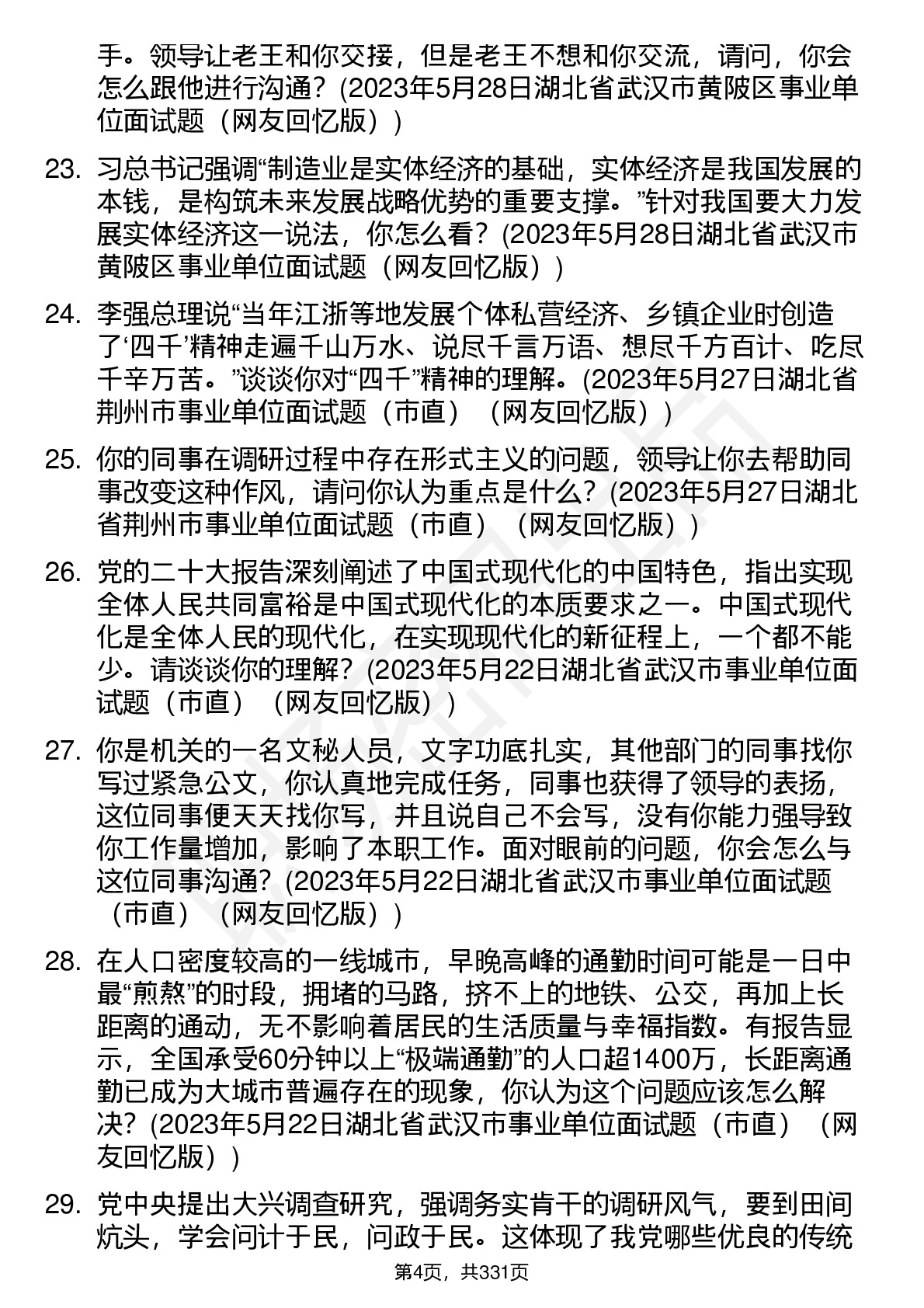 手。领导让老王和你交接，但是老王不想和你交流，请问，你会怎么跟他进行沟通？(2023年5月28日湖北省武汉市黄陂区事业单位面试题（网友回忆版）)

23. 习总书记强调“制造业是实体经济的基础，实体经济是我国发展的本钱，是构筑未来发展战略优势的重要支撑。”针对我国要大力发展实体经济这一说法，你怎么看？(2023年5月28日湖北省武汉市黄陂区事业单位面试题（网友回忆版）)

24. 李强总理说“当年江浙等地发展个体私营经济、乡镇企业时创造了‘四千’精神走遍千山万水、说尽千言万语、想尽千方百计、吃尽千辛万苦。”谈谈你对“四千”精神的理解。(2023年5月27日湖北省荆州市事业单位面试题（市直）（网友回忆版）)

25. 你的同事在调研过程中存在形式主义的问题，领导让你去帮助同事改变这种作风，请问你认为重点是什么？(2023年5月27日湖北省荆州市事业单位面试题（市直）（网友回忆版）)

26. 党的二十大报告深刻阐述了中国式现代化的中国特色，指出实现全体人民共同富裕是中国式现代化的本质要求之一。中国式现代化是全体人民的现代化，在实现现代化的新征程上，一个都不能少。请谈谈你的理解？(2023年5月22日湖北省武汉市事业单位面试题（市直）（网友回忆版）)

27. 你是机关的一名文秘人员，文字功底扎实，其他部门的同事找你写过紧急公文，你认真地完成任务，同事也获得了领导的表扬，这位同事便天天找你写，并且说自己不会写，没有你能力强导致你工作量增加，影响了本职工作。面对眼前的问题，你会怎么与这位同事沟通？(2023年5月22日湖北省武汉市事业单位面试题（市直）（网友回忆版）)

28. 在人口密度较高的一线城市，早晚高峰的通勤时间可能是一日中最“煎熬”的时段，拥堵的马路，挤不上的地铁、公交，再加上长距离的通动，无不影响着居民的生活质量与幸福指数。有报告显示，全国承受60分钟以上“极端通勤”的人口超1400万，长距离通勤已成为大城市普遍存在的现象，你认为这个问题应该怎么解决？(2023年5月22日湖北省武汉市事业单位面试题（市直）（网友回忆版）)

29. 党中央提出大兴调查研究，强调务实肯干的调研风气，要到田间炕头，学会问计于民，问政于民。这体现了我党哪些优良的传统

第4页，共331页